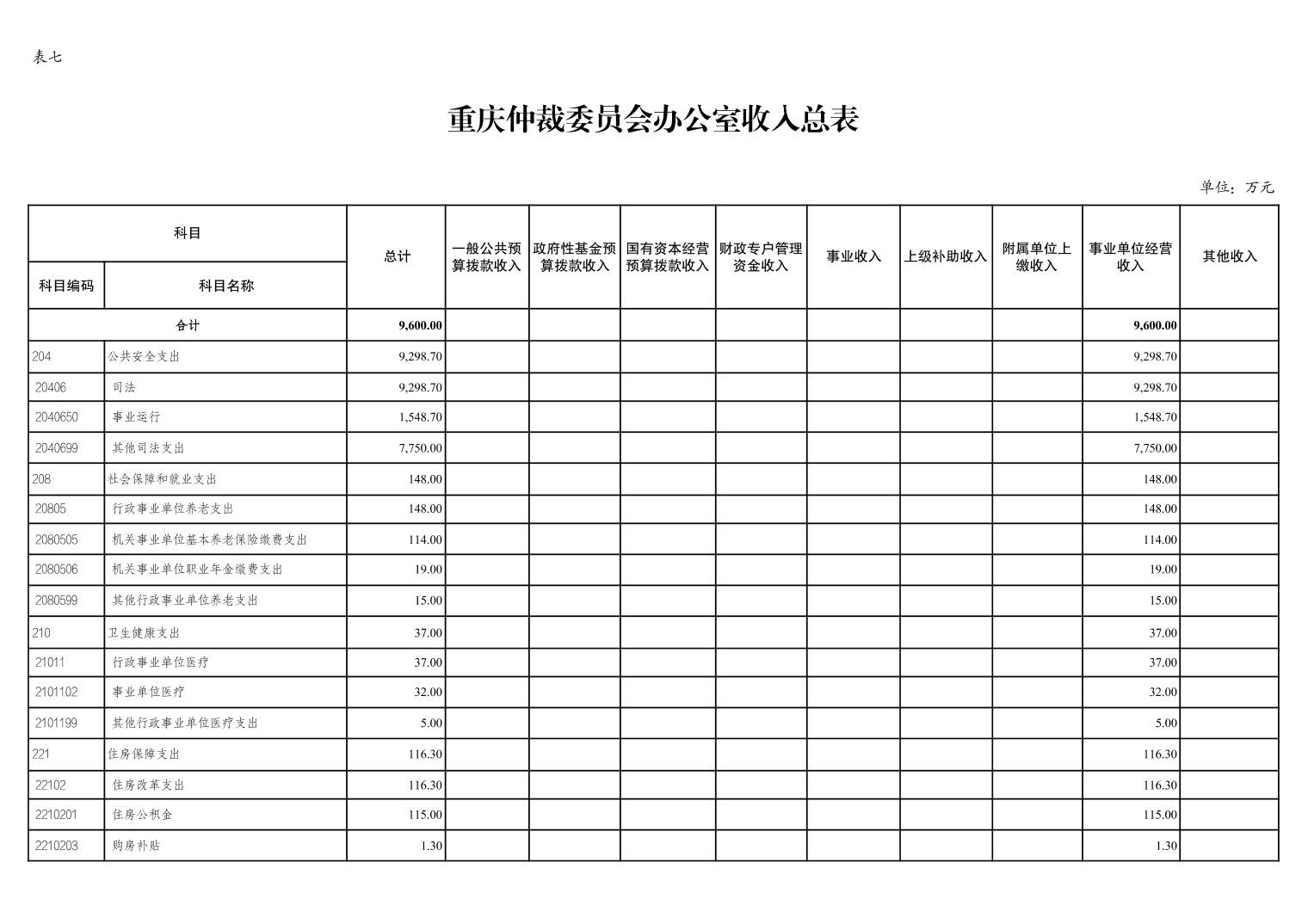 表七

重庆仲裁委员会办公室收入总表

单位：万元

| 科目编码 | 科目名称 | 总计 | 一般公共预算拨款收入 | 政府性基金预算拨款收入 | 国有资本经营预算拨款收入 | 财政专户管理资金收入 | 事业收入 | 上级补助收入 | 附属单位上缴收入 | 事业单位经营收入 | 其他收入 |
|---|---|---|---|---|---|---|---|---|---|---|---|
| 合计 | | 9,600.00 | | | | | | | | 9,600.00 | |
| 204 | 公共安全支出 | 9,298.70 | | | | | | | | 9,298.70 | |
| 20406 | 司法 | 9,298.70 | | | | | | | | 9,298.70 | |
| 2040650 | 事业运行 | 1,548.70 | | | | | | | | 1,548.70 | |
| 2040699 | 其他司法支出 | 7,750.00 | | | | | | | | 7,750.00 | |
| 208 | 社会保障和就业支出 | 148.00 | | | | | | | | 148.00 | |
| 20805 | 行政事业单位养老支出 | 148.00 | | | | | | | | 148.00 | |
| 2080505 | 机关事业单位基本养老保险缴费支出 | 114.00 | | | | | | | | 114.00 | |
| 2080506 | 机关事业单位职业年金缴费支出 | 19.00 | | | | | | | | 19.00 | |
| 2080599 | 其他行政事业单位养老支出 | 15.00 | | | | | | | | 15.00 | |
| 210 | 卫生健康支出 | 37.00 | | | | | | | | 37.00 | |
| 21011 | 行政事业单位医疗 | 37.00 | | | | | | | | 37.00 | |
| 2101102 | 事业单位医疗 | 32.00 | | | | | | | | 32.00 | |
| 2101199 | 其他行政事业单位医疗支出 | 5.00 | | | | | | | | 5.00 | |
| 221 | 住房保障支出 | 116.30 | | | | | | | | 116.30 | |
| 22102 | 住房改革支出 | 116.30 | | | | | | | | 116.30 | |
| 2210201 | 住房公积金 | 115.00 | | | | | | | | 115.00 | |
| 2210203 | 购房补贴 | 1.30 | | | | | | | | 1.30 | |